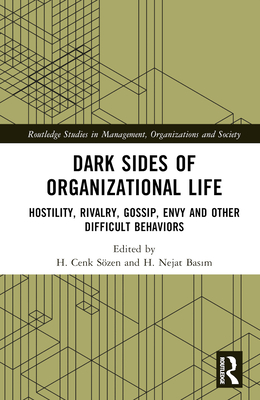 Routledge Studies in Management, Organizations and Society

DARK SIDES OF ORGANIZATIONAL LIFE

HOSTILITY, RIVALRY, GOSSIP, ENVY AND OTHER DIFFICULT BEHAVIORS

Edited by
H. Cenk Sözen and H. Nejat Basım

ROUTLEDGE